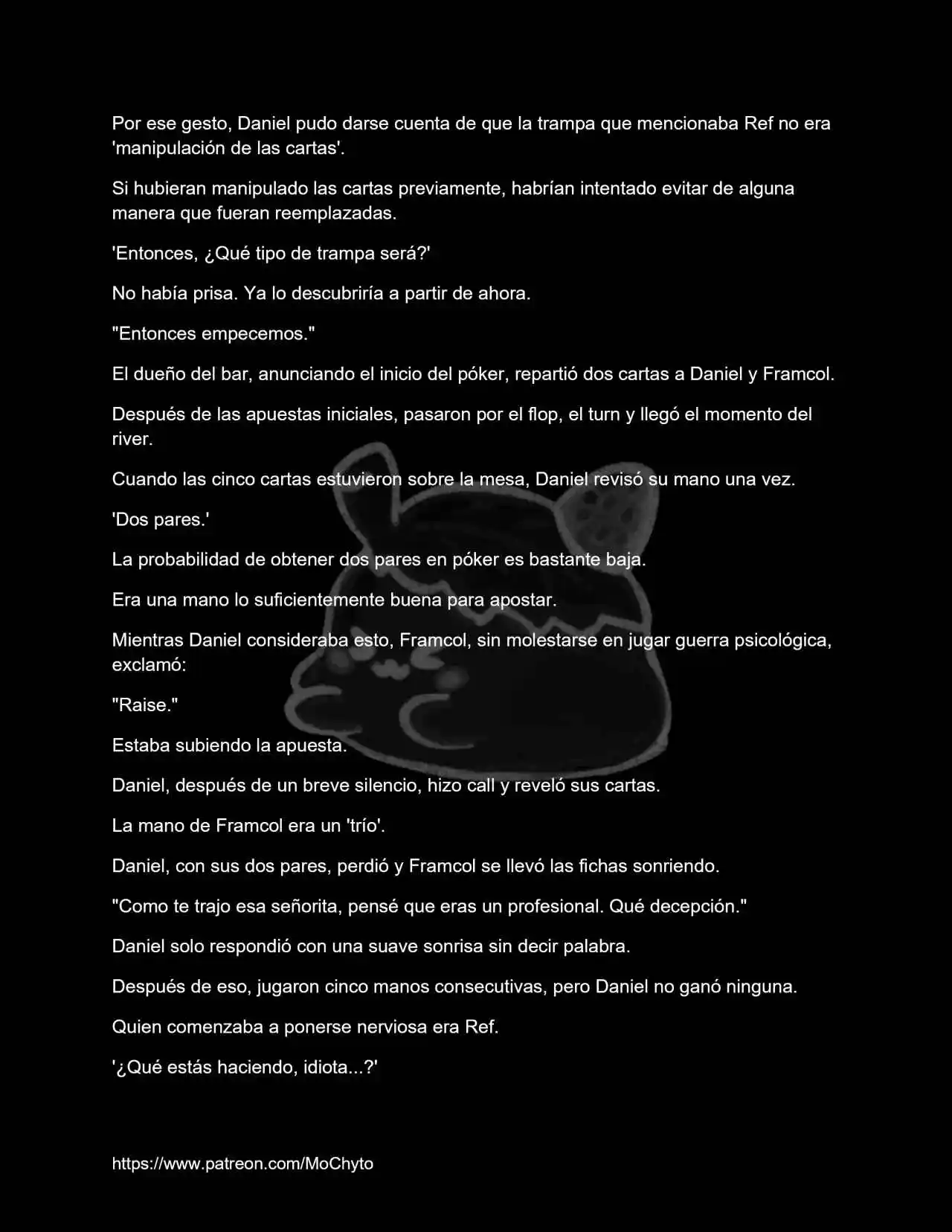 Por ese gesto, Daniel pudo darse cuenta de que la trampa que mencionaba Ref no era 'manipulación de las cartas'.

Si hubieran manipulado las cartas previamente, habrían intentado evitar de alguna manera que fueran reemplazadas.

'Entonces, ¿Qué tipo de trampa será?'

No había prisa. Ya lo descubriría a partir de ahora.

"Entonces empecemos."

El dueño del bar, anunciando el inicio del póker, repartió dos cartas a Daniel y Framcol.

Después de las apuestas iniciales, pasaron por el flop, el turn y llegó el momento del river.

Cuando las cinco cartas estuvieron sobre la mesa, Daniel revisó su mano una vez.

'Dos pares.'

La probabilidad de obtener dos pares en póker es bastante baja.

Era una mano lo suficientemente buena para apostar.

Mientras Daniel consideraba esto, Framcol, sin molestarse en jugar guerra psicológica, exclamó:

"Raise."

Estaba subiendo la apuesta.

Daniel, después de un breve silencio, hizo call y reveló sus cartas.

La mano de Framcol era un 'trío'.

Daniel, con sus dos pares, perdió y Framcol se llevó las fichas sonriendo.

"Como te trajo esa señorita, pensé que eras un profesional. Qué decepción."

Daniel solo respondió con una suave sonrisa sin decir palabra.

Después de eso, jugaron cinco manos consecutivas, pero Daniel no ganó ninguna.

Quien comenzaba a ponerse nerviosa era Ref.

'¿Qué estás haciendo, idiota...?'

https://www.patreon.com/MoChyto